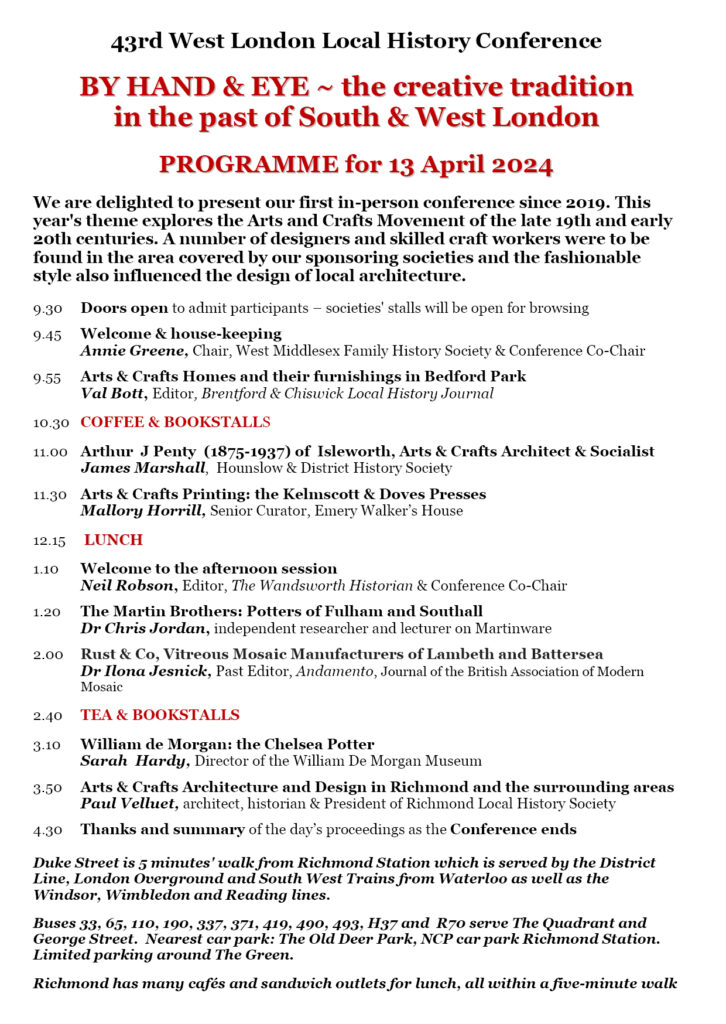 43rd West London Local History Conference

BY HAND & EYE ~ the creative tradition in the past of South & West London

PROGRAMME for 13 April 2024

We are delighted to present our first in-person conference since 2019. This year's theme explores the Arts and Crafts Movement of the late 19th and early 20th centuries. A number of designers and skilled craft workers were to be found in the area covered by our sponsoring societies and the fashionable style also influenced the design of local architecture.

9.30 Doors open to admit participants – societies' stalls will be open for browsing

9.45 Welcome & house-keeping
Annie Greene, Chair, West Middlesex Family History Society & Conference Co-Chair

9.55 Arts & Crafts Homes and their furnishings in Bedford Park
Val Bott, Editor, Brentford & Chiswick Local History Journal

10.30 COFFEE & BOOKSTALLS

11.00 Arthur J Penty (1875-1937) of Isleworth, Arts & Crafts Architect & Socialist
James Marshall, Hounslow & District History Society

11.30 Arts & Crafts Printing: the Kelmscott & Doves Presses
Mallory Horrill, Senior Curator, Emery Walker's House

12.15 LUNCH

1.10 Welcome to the afternoon session
Neil Robson, Editor, The Wandsworth Historian & Conference Co-Chair

1.20 The Martin Brothers: Potters of Fulham and Southall
Dr Chris Jordan, independent researcher and lecturer on Martinware

2.00 Rust & Co, Vitreous Mosaic Manufacturers of Lambeth and Battersea
Dr Ilona Jesnick, Past Editor, Andamento, Journal of the British Association of Modern Mosaic

2.40 TEA & BOOKSTALLS

3.10 William de Morgan: the Chelsea Potter
Sarah Hardy, Director of the William De Morgan Museum

3.50 Arts & Crafts Architecture and Design in Richmond and the surrounding areas
Paul Velluet, architect, historian & President of Richmond Local History Society

4.30 Thanks and summary of the day's proceedings as the Conference ends

Duke Street is 5 minutes' walk from Richmond Station which is served by the District Line, London Overground and South West Trains from Waterloo as well as the Windsor, Wimbledon and Reading lines.

Buses 33, 65, 110, 190, 337, 371, 419, 490, 493, H37 and R70 serve The Quadrant and George Street. Nearest car park: The Old Deer Park, NCP car park Richmond Station. Limited parking around The Green.

Richmond has many cafés and sandwich outlets for lunch, all within a five-minute walk